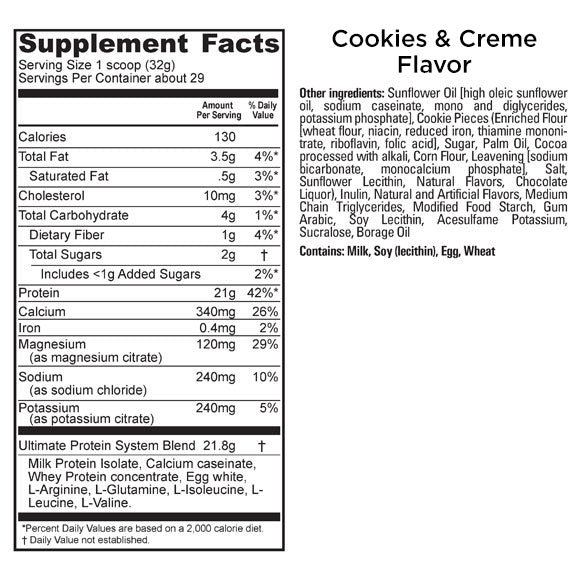 Supplement Facts
Serving Size 1 scoop (32g)
Servings Per Container about 29

| | Amount Per Serving | % Daily Value |
|---|---|---|
| Calories | 130 | |
| Total Fat | 3.5g | 4%* |
| Saturated Fat | .5g | 3%* |
| Cholesterol | 10mg | 3%* |
| Total Carbohydrate | 4g | 1%* |
| Dietary Fiber | 1g | 4%* |
| Total Sugars | 2g | † |
| Includes <1g Added Sugars | | 2%* |
| Protein | 21g | 42%* |
| Calcium | 340mg | 26% |
| Iron | 0.4mg | 2% |
| Magnesium (as magnesium citrate) | 120mg | 29% |
| Sodium (as sodium chloride) | 240mg | 10% |
| Potassium (as potassium citrate) | 240mg | 5% |
| Ultimate Protein System Blend | 21.8g | † |

Milk Protein Isolate, Calcium caseinate, Whey Protein concentrate, Egg white, L-Arginine, L-Glutamine, L-Isoleucine, L-Leucine, L-Valine.

*Percent Daily Values are based on a 2,000 calorie diet.
† Daily Value not established.

Cookies & Creme Flavor

Other ingredients: Sunflower Oil [high oleic sunflower oil, sodium caseinate, mono and diglycerides, potassium phosphate], Cookie Pieces (Enriched Flour [wheat flour, niacin, reduced iron, thiamine mononitrate, riboflavin, folic acid], Sugar, Palm Oil, Cocoa processed with alkali, Corn Flour, Leavening [sodium bicarbonate, monocalcium phosphate], Salt, Sunflower Lecithin, Natural Flavors, Chocolate Liquor), Inulin, Natural and Artificial Flavors, Medium Chain Triglycerides, Modified Food Starch, Gum Arabic, Soy Lecithin, Acesulfame Potassium, Sucralose, Borage Oil

Contains: Milk, Soy (lecithin), Egg, Wheat